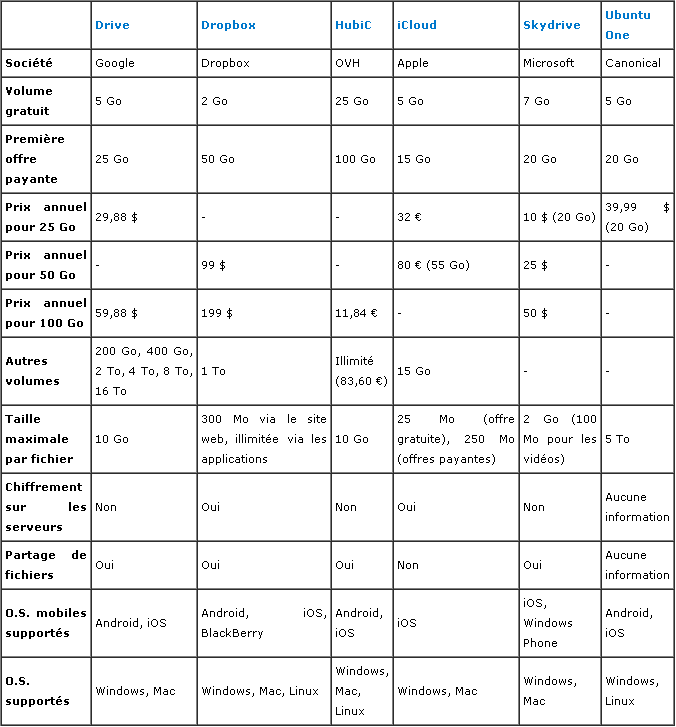 | | Drive | Dropbox | HubiC | iCloud | Skydrive | Ubuntu One |
|---|---|---|---|---|---|---|
| Société | Google | Dropbox | OVH | Apple | Microsoft | Canonical |
| Volume gratuit | 5 Go | 2 Go | 25 Go | 5 Go | 7 Go | 5 Go |
| Première offre payante | 25 Go | 50 Go | 100 Go | 15 Go | 20 Go | 20 Go |
| Prix annuel pour 25 Go | 29,88 $ | - | - | 32 € | 10 $ (20 Go) | 39,99 $ (20 Go) |
| Prix annuel pour 50 Go | - | 99 $ | - | 80 € (55 Go) | 25 $ | - |
| Prix annuel pour 100 Go | 59,88 $ | 199 $ | 11,84 € | - | 50 $ | - |
| Autres volumes | 200 Go, 400 Go, 2 To, 4 To, 8 To, 16 To | 1 To | Illimité (83,60 €) | 15 Go | - | - |
| Taille maximale par fichier | 10 Go | 300 Mo via le site web, illimitée via les applications | 10 Go | 25 Mo (offre gratuite), 250 Mo (offres payantes) | 2 Go (100 Mo pour les vidéos) | 5 To |
| Chiffrement sur les serveurs | Non | Oui | Non | Oui | Non | Aucune information |
| Partage de fichiers | Oui | Oui | Oui | Non | Oui | Aucune information |
| O.S. mobiles supportés | Android, iOS | Android, iOS, BlackBerry | Android, iOS | iOS | iOS, Windows Phone | Android, iOS |
| O.S. supportés | Windows, Mac | Windows, Mac, Linux | Windows, Mac, Linux | Windows, Mac | Windows, Mac | Windows, Linux |